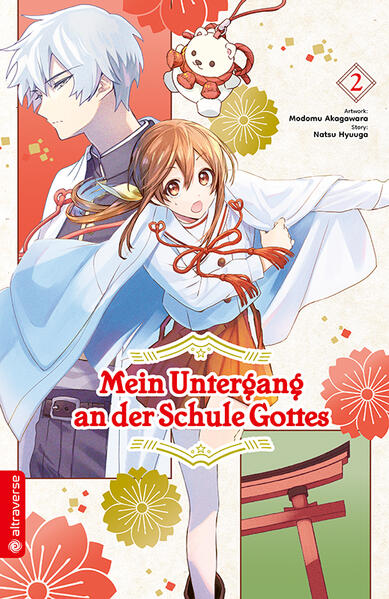 2

Artwork:
Modomu Akagawara
Story:
Natsu Hyuuga

Mein Untergang an der Schule Gottes

altraverse